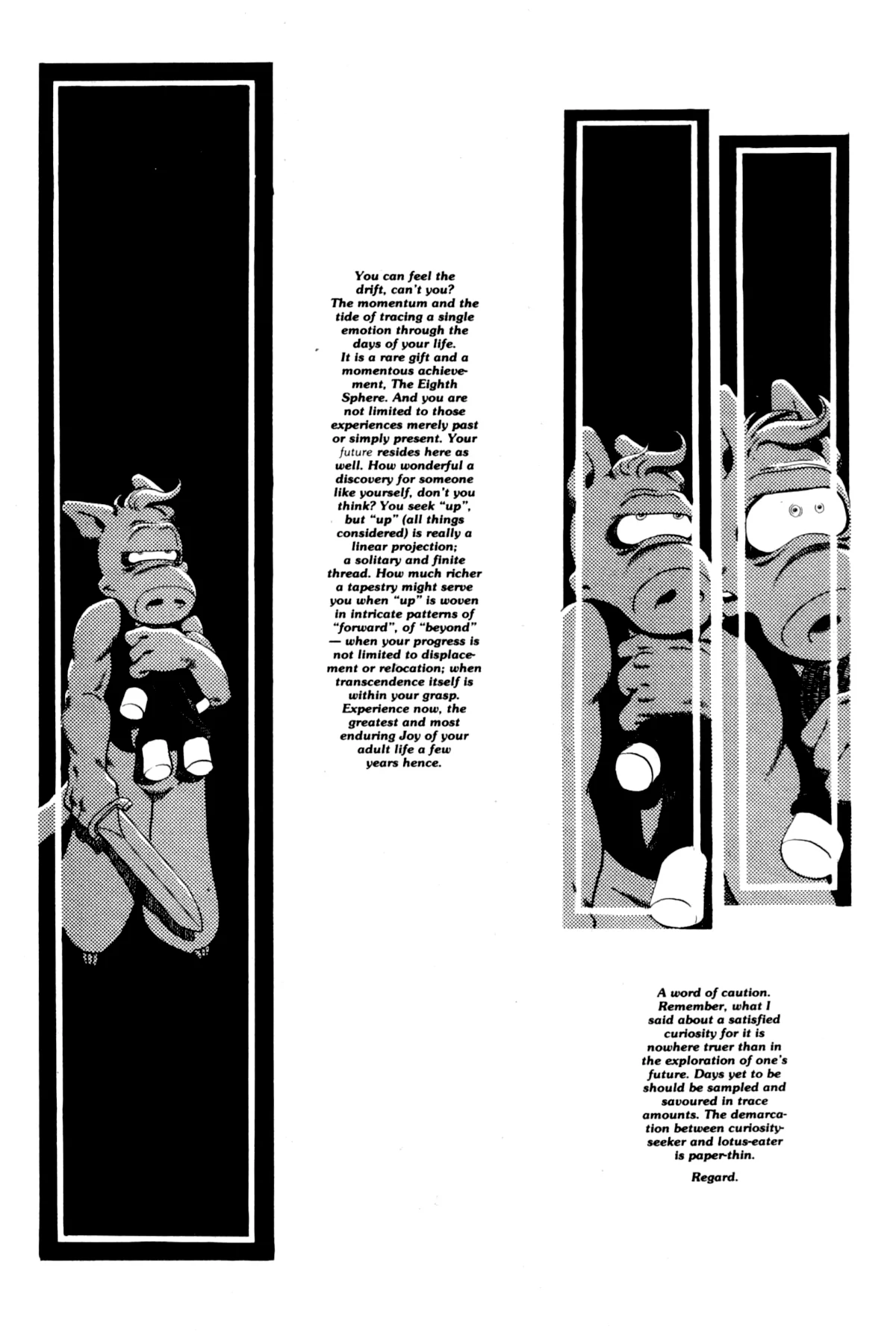 You can feel the drift, can't you? The momentum and the tide of tracing a single emotion through the days of your life. It is a rare gift and a momentous achievement, The Eighth Sphere. And you are not limited to those experiences merely past or simply present. Your future resides here as well. How wonderful a discovery for someone like yourself, don't you think? You seek "up", but "up" (all things considered) is really a linear projection; a solitary and finite thread. How much richer a tapestry might serve you when "up" is woven in intricate patterns of "forward", of "beyond" — when your progress is not limited to displacement or relocation; when transcendence itself is within your grasp. Experience now, the greatest and most enduring Joy of your adult life a few years hence.

A word of caution. Remember, what I said about a satisfied curiosity for it is nowhere truer than in the exploration of one's future. Days yet to be should be sampled and savoured in trace amounts. The demarcation between curiosity-seeker and lotus-eater is paper-thin.

Regard.